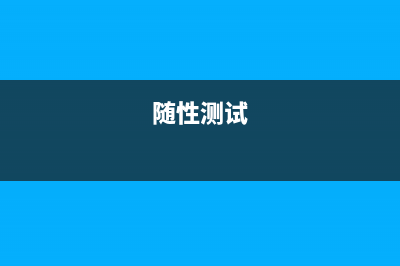 随性测试